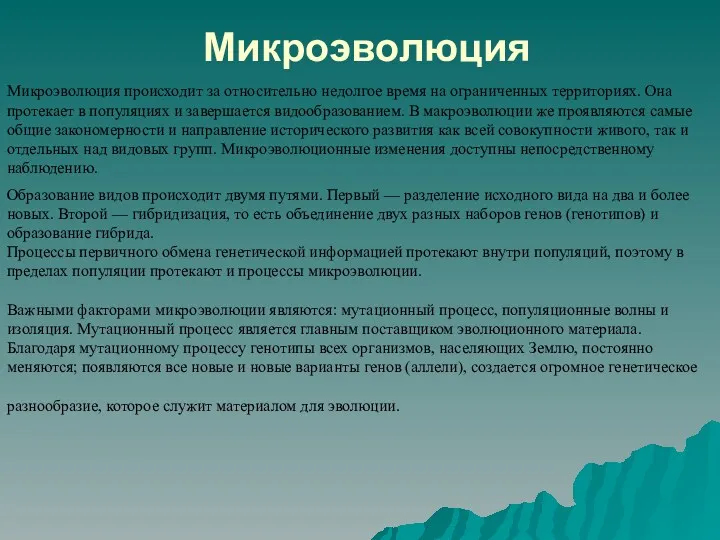 Микроэволюция

Микроэволюция происходит за относительно недолгое время на ограниченных территориях. Она протекает в популяциях и завершается видообразованием. В макроэволюции же проявляются самые общие закономерности и направление исторического развития как всей совокупности живого, так и отдельных над видовых групп. Микроэволюционные изменения доступны непосредственному наблюдению.

Образование видов происходит двумя путями. Первый — разделение исходного вида на два и более новых. Второй — гибридизация, то есть объединение двух разных наборов генов (генотипов) и образование гибрида.
Процессы первичного обмена генетической информацией протекают внутри популяций, поэтому в пределах популяции протекают и процессы микроэволюции.

Важными факторами микроэволюции являются: мутационный процесс, популяционные волны и изоляция. Мутационный процесс является главным поставщиком эволюционного материала. Благодаря мутационному процессу генотипы всех организмов, населяющих Землю, постоянно меняются; появляются все новые и новые варианты генов (аллели), создается огромное генетическое

разнообразие, которое служит материалом для эволюции.